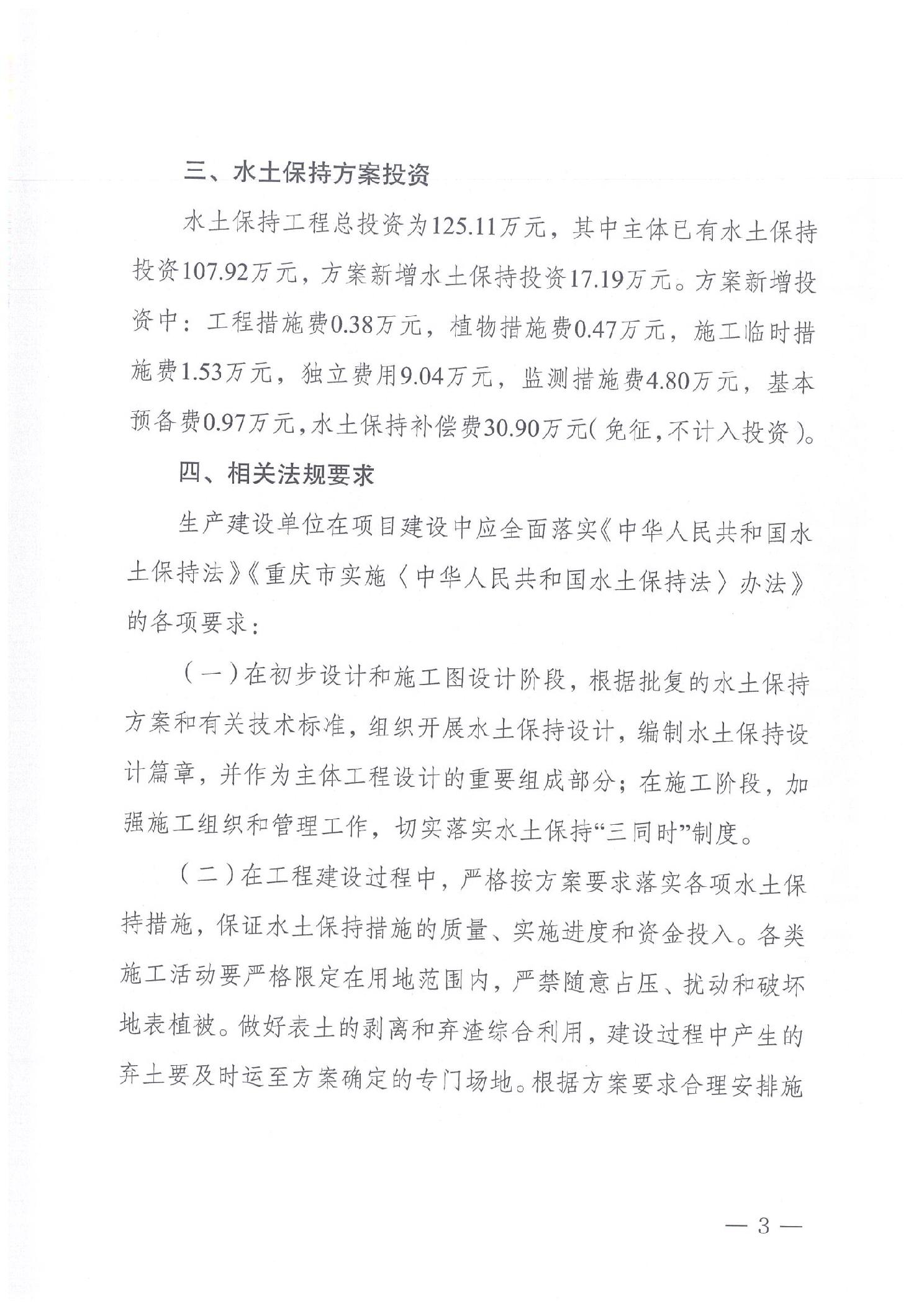 三、水土保持方案投资

水土保持工程总投资为125.11万元，其中主体已有水土保持投资107.92万元，方案新增水土保持投资17.19万元。方案新增投资中：工程措施费0.38万元，植物措施费0.47万元，施工临时措施费1.53万元，独立费用9.04万元，监测措施费4.80万元，基本预备费0.97万元，水土保持补偿费30.90万元（免征，不计入投资）。

四、相关法规要求

生产建设单位在项目建设中应全面落实《中华人民共和国水土保持法》《重庆市实施〈中华人民共和国水土保持法〉办法》的各项要求：

（一）在初步设计和施工图设计阶段，根据批复的水土保持方案和有关技术标准，组织开展水土保持设计，编制水土保持设计篇章，并作为主体工程设计的重要组成部分；在施工阶段，加强施工组织和管理工作，切实落实水土保持“三同时”制度。

（二）在工程建设过程中，严格按方案要求落实各项水土保持措施，保证水土保持措施的质量、实施进度和资金投入。各类施工活动要严格限定在用地范围内，严禁随意占压、扰动和破坏地表植被。做好表土的剥离和弃渣综合利用，建设过程中产生的弃土要及时运至方案确定的专门场地。根据方案要求合理安排施

— 3 —